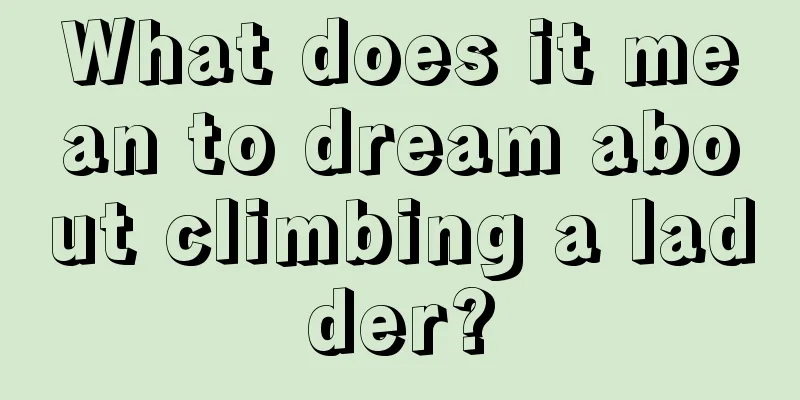 What does it mean to dream about climbing a ladder?